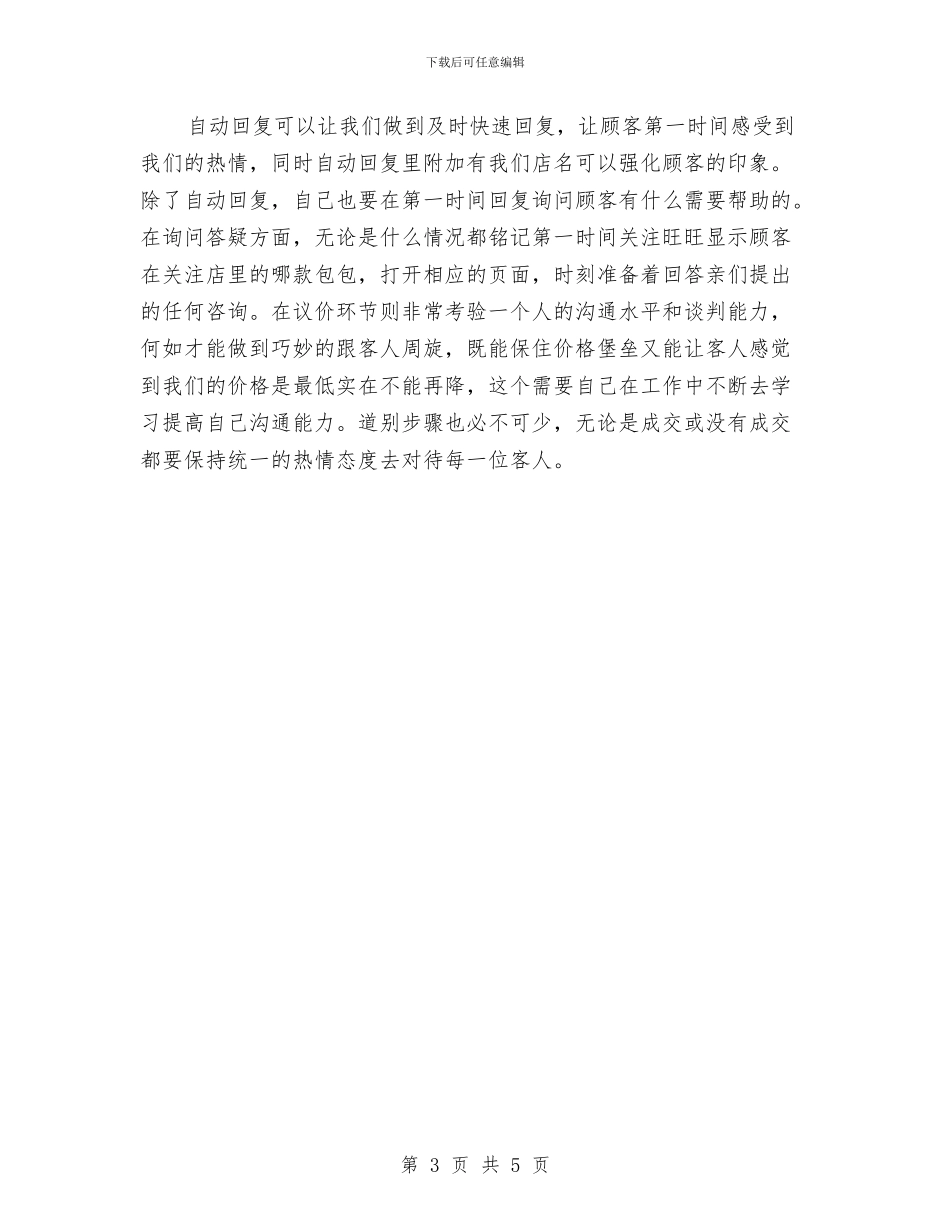 下载后可任意编辑

自动回复可以让我们做到及时快速回复，让顾客第一时间感受到我们的热情，同时自动回复里附加有我们店名可以强化顾客的印象。除了自动回复，自己也要在第一时间回复询问顾客有什么需要帮助的。在询问答疑方面，无论是什么情况都铭记第一时间关注旺旺显示顾客在关注店里的哪款包包，打开相应的页面，时刻准备着回答亲们提出的任何咨询。在议价环节则非常考验一个人的沟通水平和谈判能力，何如才能做到巧妙的跟客人周旋，既能保住价格堡垒又能让客人感觉到我们的价格是最低实在不能再降，这个需要自己在工作中不断去学习提高自己沟通能力。道别步骤也必不可少，无论是成交或没有成交都要保持统一的热情态度去对待每一位客人。

第 3 页 共 5 页